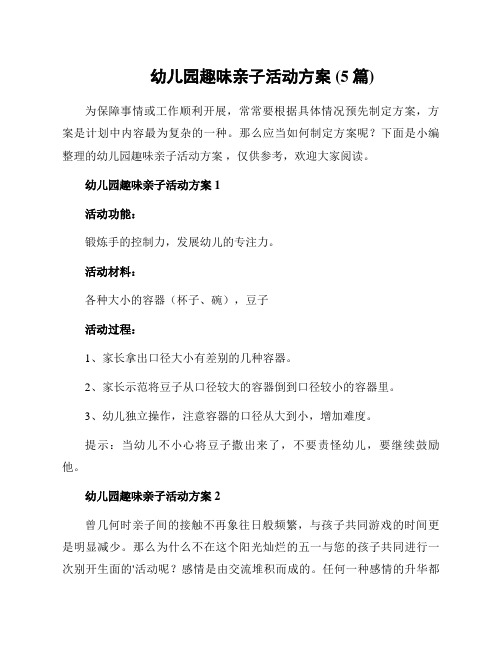 幼儿园趣味亲子活动方案 (5 篇)

为保障事情或工作顺利开展，常常要根据具体情况预先制定方案，方案是计划中内容最为复杂的一种。那么应当如何制定方案呢？下面是小编整理的幼儿园趣味亲子活动方案，仅供参考，欢迎大家阅读。

幼儿园趣味亲子活动方案 1

活动功能：

锻炼手的控制力，发展幼儿的专注力。

活动材料：

各种大小的容器（杯子、碗），豆子

活动过程：

1、家长拿出口径大小有差别的几种容器。

2、家长示范将豆子从口径较大的容器倒到口径较小的容器里。

3、幼儿独立操作，注意容器的口径从大到小，增加难度。

提示：当幼儿不小心将豆子撒出来了，不要责怪幼儿，要继续鼓励他。

幼儿园趣味亲子活动方案 2

曾几何时亲子间的接触不再象往日般频繁，与孩子共同游戏的时间更是明显减少。那么为什么不在这个阳光灿烂的五一与您的孩子共同进行一次别开生面的'活动呢？感情是由交流堆积而成的。任何一种感情的升华都